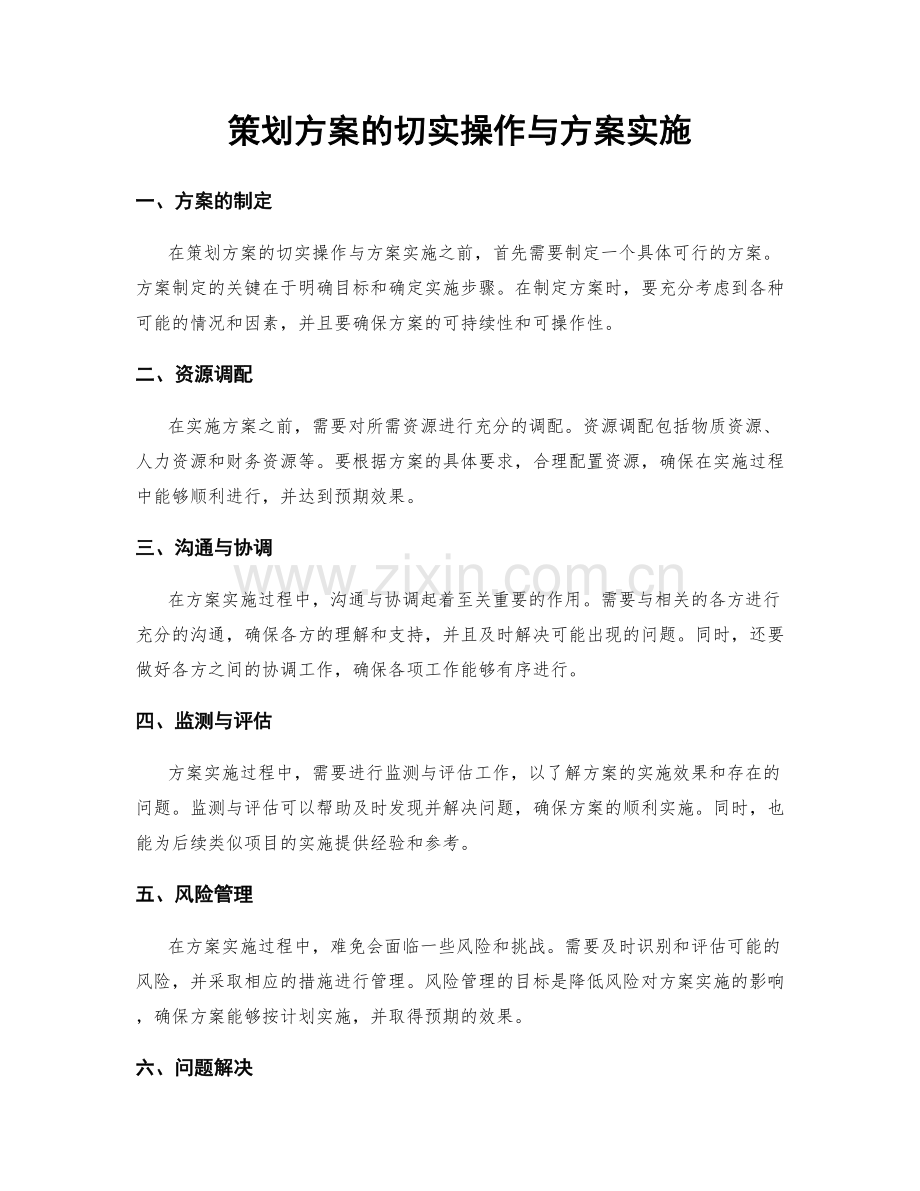 策划方案的切实操作与方案实施

一、方案的制定

在策划方案的切实操作与方案实施之前，首先需要制定一个具体可行的方案。方案制定的关键在于明确目标和确定实施步骤。在制定方案时，要充分考虑到各种可能的情况和因素，并且要确保方案的可持续性和可操作性。

二、资源调配

在实施方案之前，需要对所需资源进行充分的调配。资源调配包括物质资源、人力资源和财务资源等。要根据方案的具体要求，合理配置资源，确保在实施过程中能够顺利进行，并达到预期效果。

三、沟通与协调

在方案实施过程中，沟通与协调起着至关重要的作用。需要与相关的各方进行充分的沟通，确保各方的理解和支持，并且及时解决可能出现的问题。同时，还要做好各方之间的协调工作，确保各项工作能够有序进行。

www.zixin.com.cn

四、监测与评估

方案实施过程中，需要进行监测与评估工作，以了解方案的实施效果和存在的问题。监测与评估可以帮助及时发现并解决问题，确保方案的顺利实施。同时，也能为后续类似项目的实施提供经验和参考。

五、风险管理

在方案实施过程中，难免会面临一些风险和挑战。需要及时识别和评估可能的风险，并采取相应的措施进行管理。风险管理的目标是降低风险对方案实施的影响，确保方案能够按计划实施，并取得预期的效果。

六、问题解决